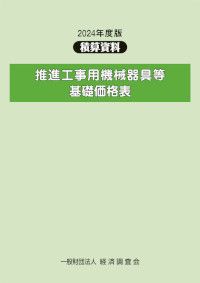 2024年度版

積算資料

推進工事用機械器具等
基礎価格表

一般財団法人 経済調査会